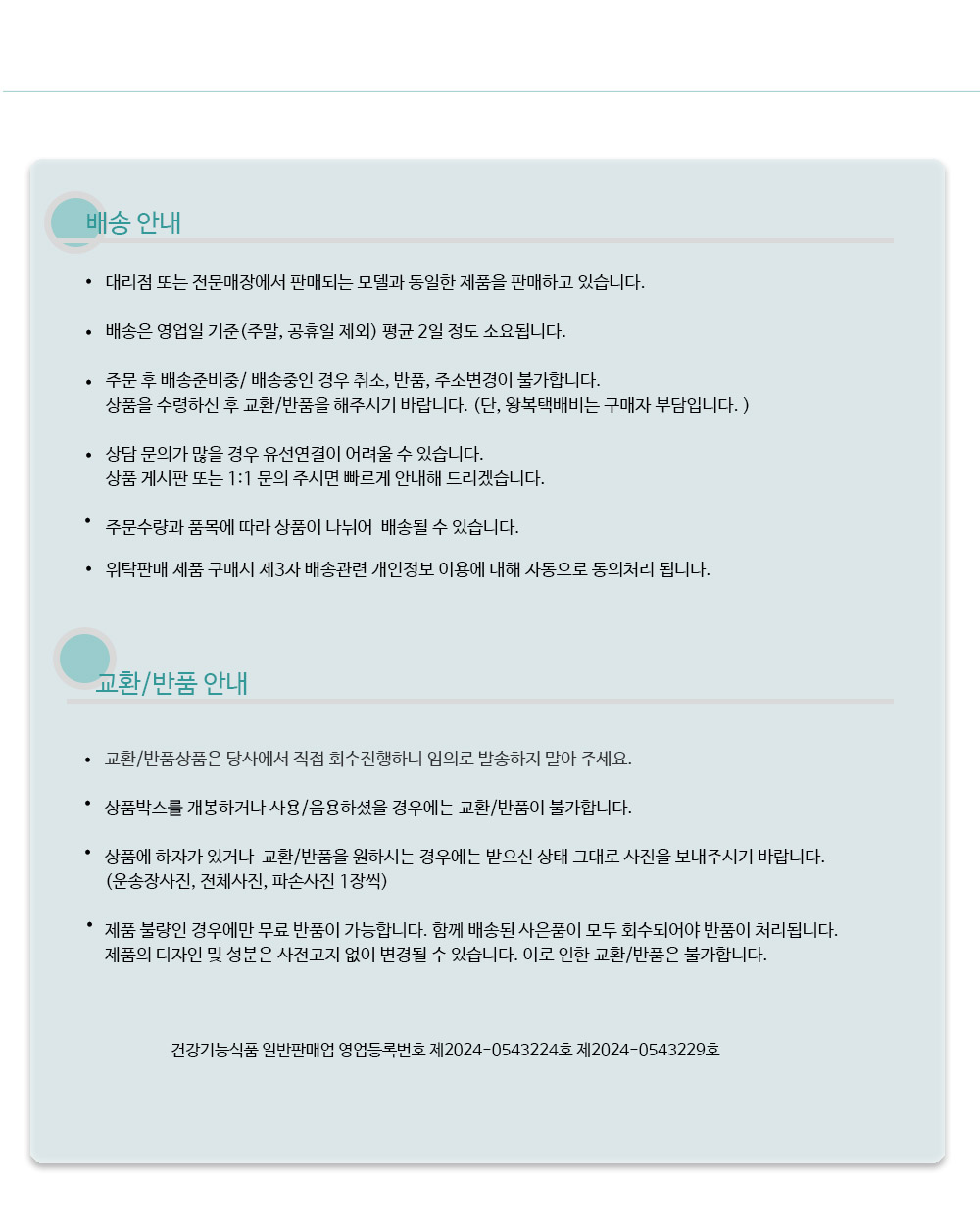 배송 안내

• 대리점 또는 전문매장에서 판매되는 모델과 동일한 제품을 판매하고 있습니다.

• 배송은 영업일 기준(주말, 공휴일 제외) 평균 2일 정도 소요됩니다.

• 주문 후 배송준비중/ 배송중인 경우 취소, 반품, 주소변경이 불가합니다.
상품을 수령하신 후 교환/반품을 해주시기 바랍니다. (단, 왕복택배비는 구매자 부담입니다. )

• 상담 문의가 많을 경우 유선연결이 어려울 수 있습니다.
상품 게시판 또는 1:1 문의 주시면 빠르게 안내해 드리겠습니다.

• 주문수량과 품목에 따라 상품이 나뉘어 배송될 수 있습니다.

• 위탁판매 제품 구매시 제3자 배송관련 개인정보 이용에 대해 자동으로 동의처리 됩니다.

교환/반품 안내

• 교환/반품상품은 당사에서 직접 회수진행하니 임의로 발송하지 말아 주세요.

• 상품박스를 개봉하거나 사용/음용하셨을 경우에는 교환/반품이 불가합니다.

• 상품에 하자가 있거나 교환/반품을 원하시는 경우에는 받으신 상태 그대로 사진을 보내주시기 바랍니다.
(운송장사진, 전체사진, 파손사진 1장씩)

• 제품 불량인 경우에만 무료 반품이 가능합니다. 함께 배송된 사은품이 모두 회수되어야 반품이 처리됩니다.
제품의 디자인 및 성분은 사전고지 없이 변경될 수 있습니다. 이로 인한 교환/반품은 불가합니다.

건강기능식품 일반판매업 영업등록번호 제2024-0543224호 제2024-0543229호